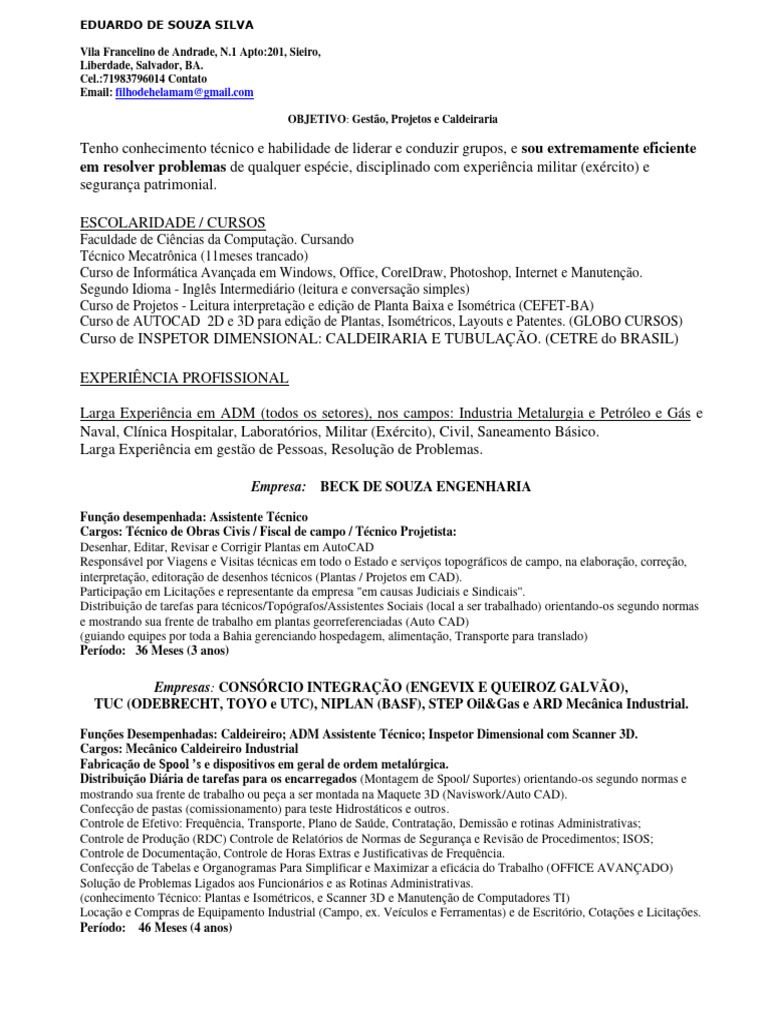 EDUARDO DE SOUZA SILVA

Vila Francelino de Andrade, N.1 Apto:201, Sieiro, Liberdade, Salvador, BA.
Cel.:71983796014 Contato
Email: filhodehelamam@gmail.com

OBJETIVO: Gestão, Projetos e Caldeiraria

Tenho conhecimento técnico e habilidade de liderar e conduzir grupos, e sou extremamente eficiente em resolver problemas de qualquer espécie, disciplinado com experiência militar (exército) e segurança patrimonial.

ESCOLARIDADE / CURSOS
Faculdade de Ciências da Computação. Cursando
Técnico Mecatrônica (11meses trancado)
Curso de Informática Avançada em Windows, Office, CorelDraw, Photoshop, Internet e Manutenção.
Segundo Idioma - Inglês Intermediário (leitura e conversação simples)
Curso de Projetos - Leitura interpretação e edição de Planta Baixa e Isométrica (CEFET-BA)
Curso de AUTOCAD 2D e 3D para edição de Plantas, Isométricos, Layouts e Patentes. (GLOBO CURSOS)
Curso de INSPETOR DIMENSIONAL: CALDEIRARIA E TUBULAÇÃO. (CETRE do BRASIL)

EXPERIÊNCIA PROFISSIONAL

Larga Experiência em ADM (todos os setores), nos campos: Industria Metalurgia e Petróleo e Gás e Naval, Clínica Hospitalar, Laboratórios, Militar (Exército), Civil, Saneamento Básico.
Larga Experiência em gestão de Pessoas, Resolução de Problemas.

Empresa: BECK DE SOUZA ENGENHARIA

Função desempenhada: Assistente Técnico
Cargos: Técnico de Obras Civis / Fiscal de campo / Técnico Projetista:
Desenhar, Editar, Revisar e Corrigir Plantas em AutoCAD
Responsável por Viagens e Visitas técnicas em todo o Estado e serviços topográficos de campo, na elaboração, correção, interpretação, editoração de desenhos técnicos (Plantas / Projetos em CAD).
Participação em Licitações e representante da empresa "em causas Judiciais e Sindicais".
Distribuição de tarefas para técnicos/Topógrafos/Assistentes Sociais (local a ser trabalhado) orientando-os segundo normas e mostrando sua frente de trabalho em plantas georreferenciadas (Auto CAD)
(guiando equipes por toda a Bahia gerenciando hospedagem, alimentação, Transporte para translado)
Período: 36 Meses (3 anos)

Empresas: CONSÓRCIO INTEGRAÇÃO (ENGEVIX E QUEIROZ GALVÃO), TUC (ODEBRECHT, TOYO e UTC), NIPLAN (BASF), STEP Oil&Gas e ARD Mecânica Industrial.

Funções Desempenhadas: Caldeireiro; ADM Assistente Técnico; Inspetor Dimensional com Scanner 3D.
Cargos: Mecânico Caldeireiro Industrial
Fabricação de Spool 's e dispositivos em geral de ordem metalúrgica.
Distribuição Diária de tarefas para os encarregados (Montagem de Spool/ Suportes) orientando-os segundo normas e mostrando sua frente de trabalho ou peça a ser montada na Maquete 3D (Naviswork/Auto CAD).
Confecção de pastas (comissionamento) para teste Hidrostáticos e outros.
Controle de Efetivo: Frequência, Transporte, Plano de Saúde, Contratação, Demissão e rotinas Administrativas;
Controle de Produção (RDC) Controle de Relatórios de Normas de Segurança e Revisão de Procedimentos; ISOS;
Controle de Documentação, Controle de Horas Extras e Justificativas de Frequência.
Confecção de Tabelas e Organogramas Para Simplificar e Maximizar a eficácia do Trabalho (OFFICE AVANÇADO)
Solução de Problemas Ligados aos Funcionários e as Rotinas Administrativas.
(conhecimento Técnico: Plantas e Isométricos, e Scanner 3D e Manutenção de Computadores TI)
Locação e Compras de Equipamento Industrial (Campo, ex. Veículos e Ferramentas) e de Escritório, Cotações e Licitações.
Período: 46 Meses (4 anos)